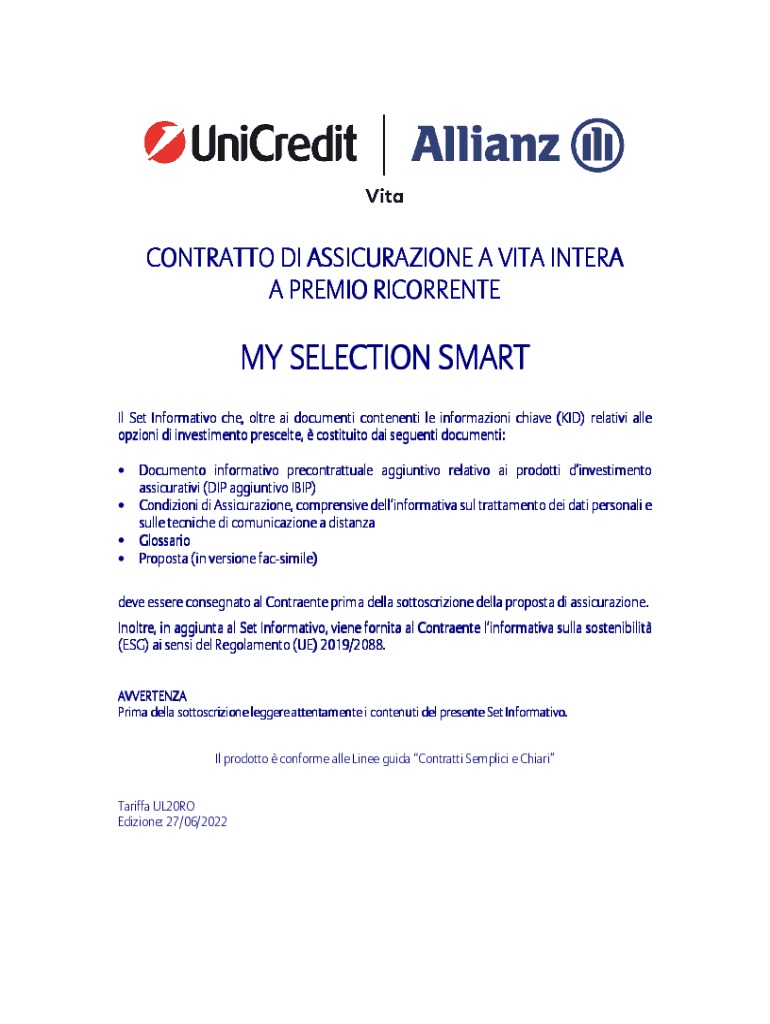 UniCredit | Allianz

Vita

CONTRATTO DI ASSICURAZIONE A VITA INTERA
A PREMIO RICORRENTE

MY SELECTION SMART

Il Set Informativo che, oltre ai documenti contenenti le informazioni chiave (KID) relativi alle opzioni di investimento prescelte, è costituito dai seguenti documenti:

• Documento informativo precontrattuale aggiuntivo relativo ai prodotti d'investimento assicurativi (DIP aggiuntivo IBIP)
• Condizioni di Assicurazione, comprensive dell'informativa sul trattamento dei dati personali e sulle tecniche di comunicazione a distanza
• Glossario
• Proposta (in versione fac-simile)

deve essere consegnato al Contraente prima della sottoscrizione della proposta di assicurazione.

Inoltre, in aggiunta al Set Informativo, viene fornita al Contraente l'informativa sulla sostenibilità (ESG) ai sensi del Regolamento (UE) 2019/2088.

AVVERTENZA
Prima della sottoscrizione leggere attentamente i contenuti del presente Set Informativo.

Il prodotto è conforme alle Linee guida "Contratti Semplici e Chiari"

Tariffa UL20RO
Edizione: 27/06/2022